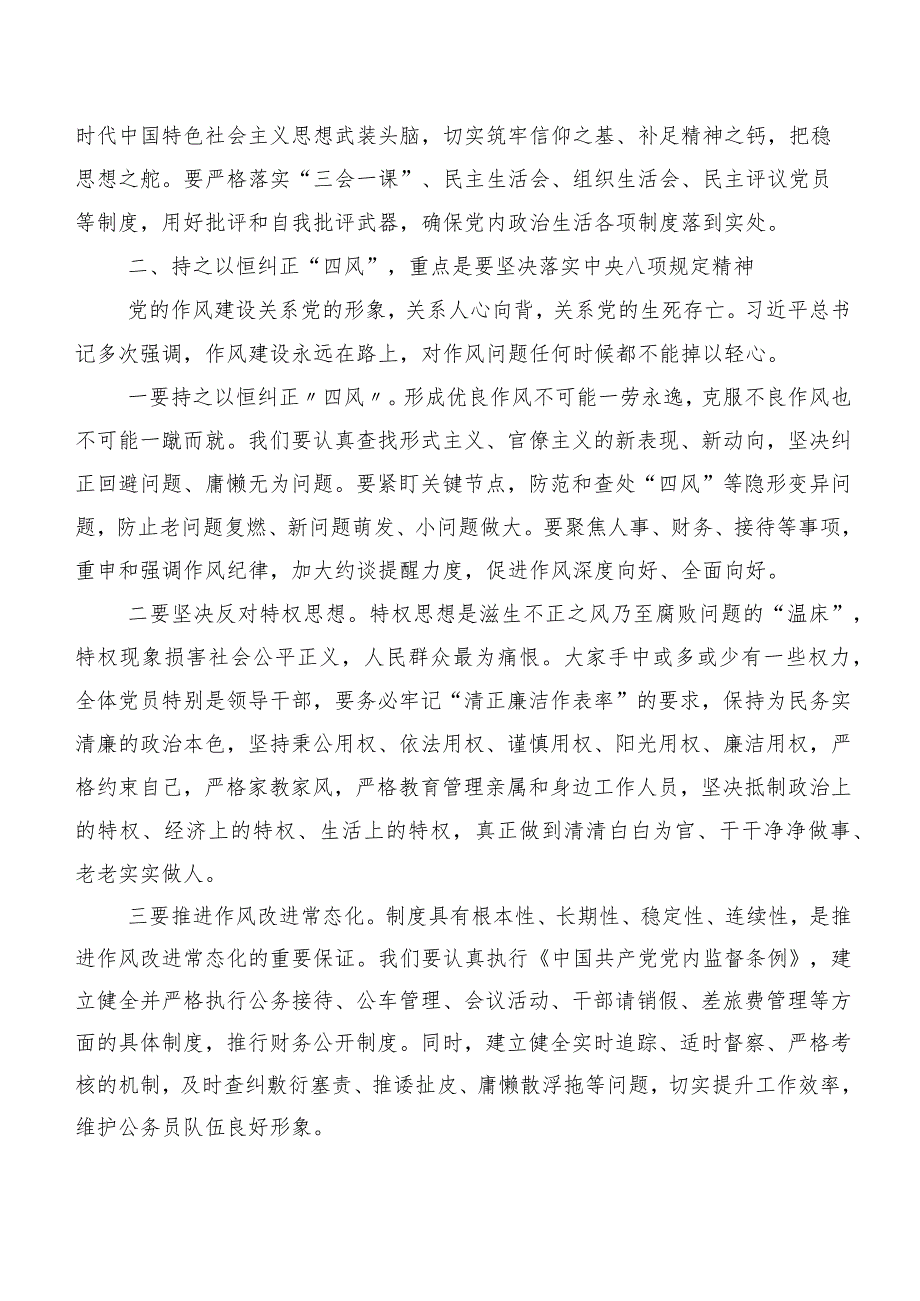 时代中国特色社会主义思想武装头脑，切实筑牢信仰之基、补足精神之钙，把稳思想之舵。要严格落实“三会一课”、民主生活会、组织生活会、民主评议党员等制度，用好批评和自我批评武器，确保党内政治生活各项制度落到实处。

二、持之以恒纠正“四风”，重点是要坚决落实中央八项规定精神

党的作风建设关系党的形象，关系人心向背，关系党的生死存亡。习近平总书记多次强调，作风建设永远在路上，对作风问题任何时候都不能掉以轻心。

一要持之以恒纠正〃四风〃。形成优良作风不可能一劳永逸，克服不良作风也不可能一蹴而就。我们要认真查找形式主义、官僚主义的新表现、新动向，坚决纠正回避问题、庸懒无为问题。要紧盯关键节点，防范和查处“四风”等隐形变异问题，防止老问题复燃、新问题萌发、小问题做大。要聚焦人事、财务、接待等事项，重申和强调作风纪律，加大约谈提醒力度，促进作风深度向好、全面向好。

二要坚决反对特权思想。特权思想是滋生不正之风乃至腐败问题的“温床”，特权现象损害社会公平正义，人民群众最为痛恨。大家手中或多或少有一些权力，全体党员特别是领导干部，要务必牢记“清正廉洁作表率”的要求，保持为民务实清廉的政治本色，坚持秉公用权、依法用权、谨慎用权、阳光用权、廉洁用权，严格约束自己，严格家教家风，严格教育管理亲属和身边工作人员，坚决抵制政治上的特权、经济上的特权、生活上的特权，真正做到清清白白为官、干干净净做事、老老实实做人。

三要推进作风改进常态化。制度具有根本性、长期性、稳定性、连续性，是推进作风改进常态化的重要保证。我们要认真执行《中国共产党党内监督条例》，建立健全并严格执行公务接待、公车管理、会议活动、干部请销假、差旅费管理等方面的具体制度，推行财务公开制度。同时，建立健全实时追踪、适时督察、严格考核的机制，及时查纠敷衍塞责、推诿扯皮、庸懒散浮拖等问题，切实提升工作效率，维护公务员队伍良好形象。